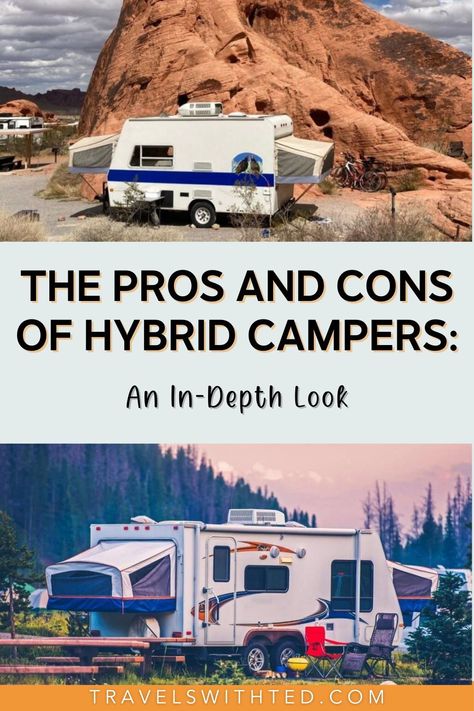 THE PROS AND CONS OF HYBRID CAMPERS:

An In-Depth Look

TRAVELSWITHTED.COM